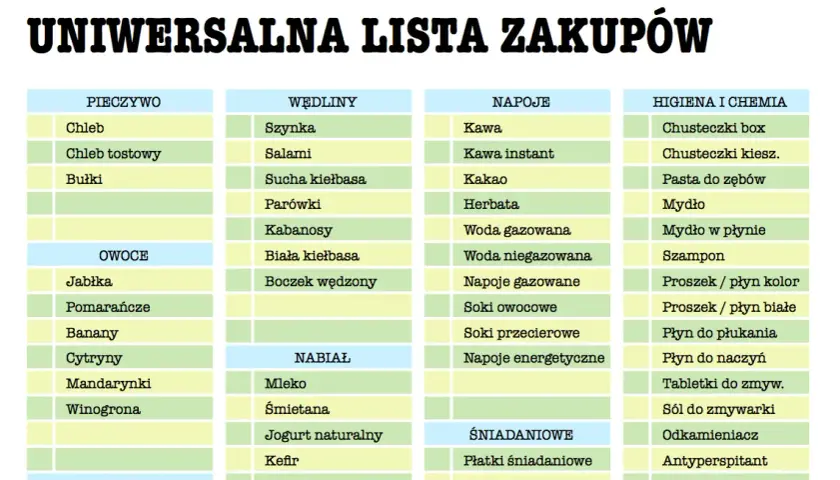 UNIWERSALNA LISTA ZAKUPÓW

PIECZYWO
Chleb
Chleb tostowy
Bułki

OWOCE
Jabłka
Pomarańcze
Banany
Cytryny
Mandarynki
Winogrona

WĘDLINY
Szynka
Salami
Sucha kiełbasa
Parówki
Kabanosy
Biała kiełbasa
Boczek wędzony

NABIAŁ
Mleko
Śmietana
Jogurt naturalny
Kefir

NAPOJE
Kawa
Kawa instant
Kakao
Herbata
Woda gazowana
Woda niegazowana
Napoje gazowane
Soki owocowe
Soki przecierowe
Napoje energetyczne

ŚNIADANIOWE
Płatki śniadaniowe

HIGIENA I CHEMIA
Chusteczki box
Chusteczki kiesz.
Pasta do zębów
Mydło
Mydło w płynie
Szampon
Proszek / płyn kolor
Proszek / płyn białe
Płyn do płukania
Płyn do naczyń
Tabletki do zmyw.
Sól do zmywarki
Odkamieniacz
Antyperspitant